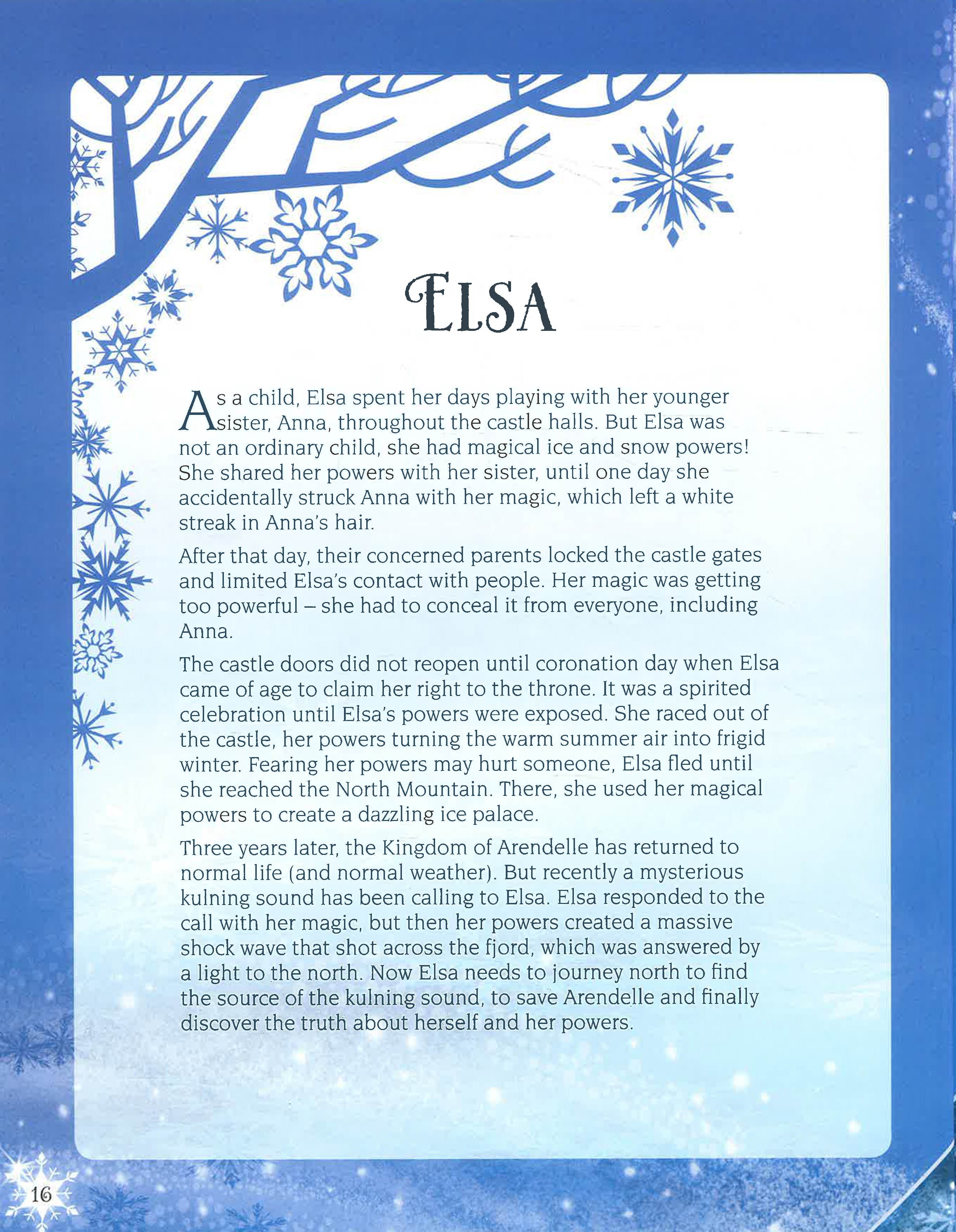 ELSA

As a child, Elsa spent her days playing with her younger sister, Anna, throughout the castle halls. But Elsa was not an ordinary child, she had magical ice and snow powers! She shared her powers with her sister, until one day she accidentally struck Anna with her magic, which left a white streak in Anna's hair.

After that day, their concerned parents locked the castle gates and limited Elsa's contact with people. Her magic was getting too powerful – she had to conceal it from everyone, including Anna.

The castle doors did not reopen until coronation day when Elsa came of age to claim her right to the throne. It was a spirited celebration until Elsa's powers were exposed. She raced out of the castle, her powers turning the warm summer air into frigid winter. Fearing her powers may hurt someone, Elsa fled until she reached the North Mountain. There, she used her magical powers to create a dazzling ice palace.

Three years later, the Kingdom of Arendelle has returned to normal life (and normal weather). But recently a mysterious kulning sound has been calling to Elsa. Elsa responded to the call with her magic, but then her powers created a massive shock wave that shot across the fjord, which was answered by a light to the north. Now Elsa needs to journey north to find the source of the kulning sound, to save Arendelle and finally discover the truth about herself and her powers.

16